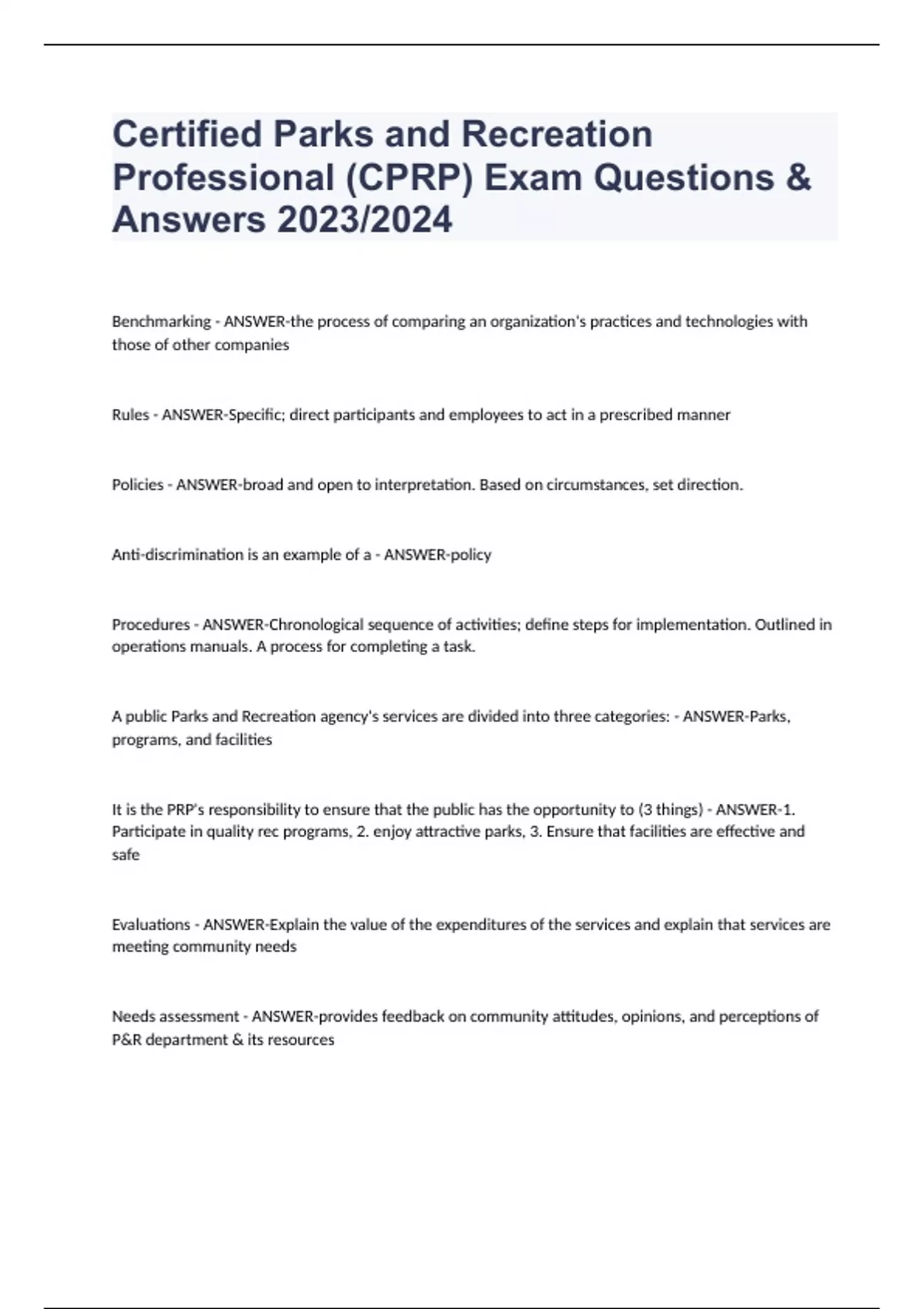 Certified Parks and Recreation Professional (CPRP) Exam Questions & Answers 2023/2024

Benchmarking - ANSWER-the process of comparing an organization's practices and technologies with those of other companies

Rules - ANSWER-Specific; direct participants and employees to act in a prescribed manner

Policies - ANSWER-broad and open to interpretation. Based on circumstances, set direction.

Anti-discrimination is an example of a - ANSWER-policy

Procedures - ANSWER-Chronological sequence of activities; define steps for implementation. Outlined in operations manuals. A process for completing a task.

A public Parks and Recreation agency's services are divided into three categories: - ANSWER-Parks, programs, and facilities

It is the PRP's responsibility to ensure that the public has the opportunity to (3 things) - ANSWER-1. Participate in quality rec programs, 2. enjoy attractive parks, 3. Ensure that facilities are effective and safe

Evaluations - ANSWER-Explain the value of the expenditures of the services and explain that services are meeting community needs

Needs assessment - ANSWER-provides feedback on community attitudes, opinions, and perceptions of P&R department & its resources